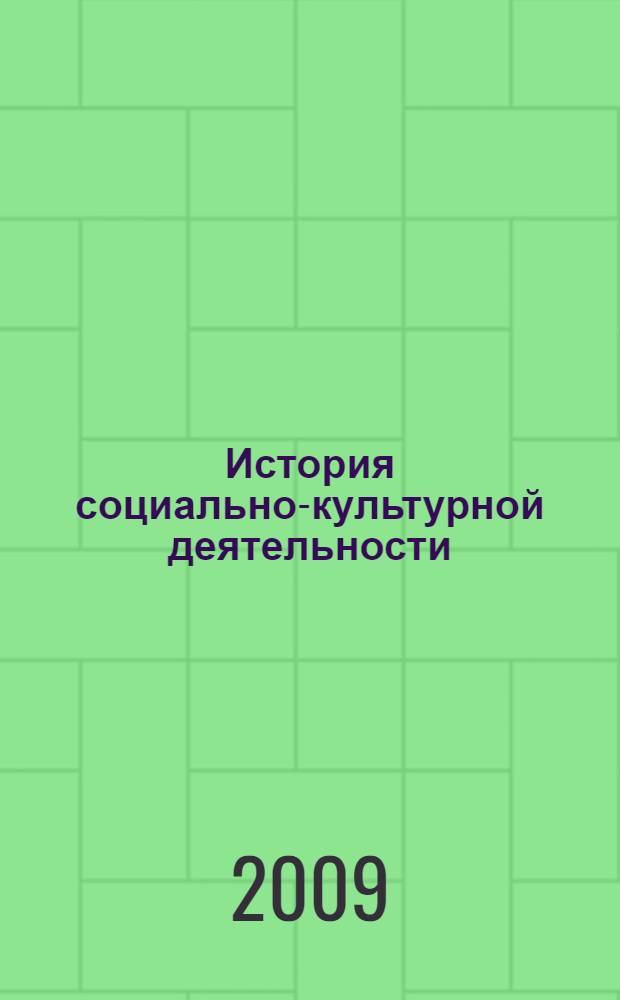 История социально-культурной деятельности

2009